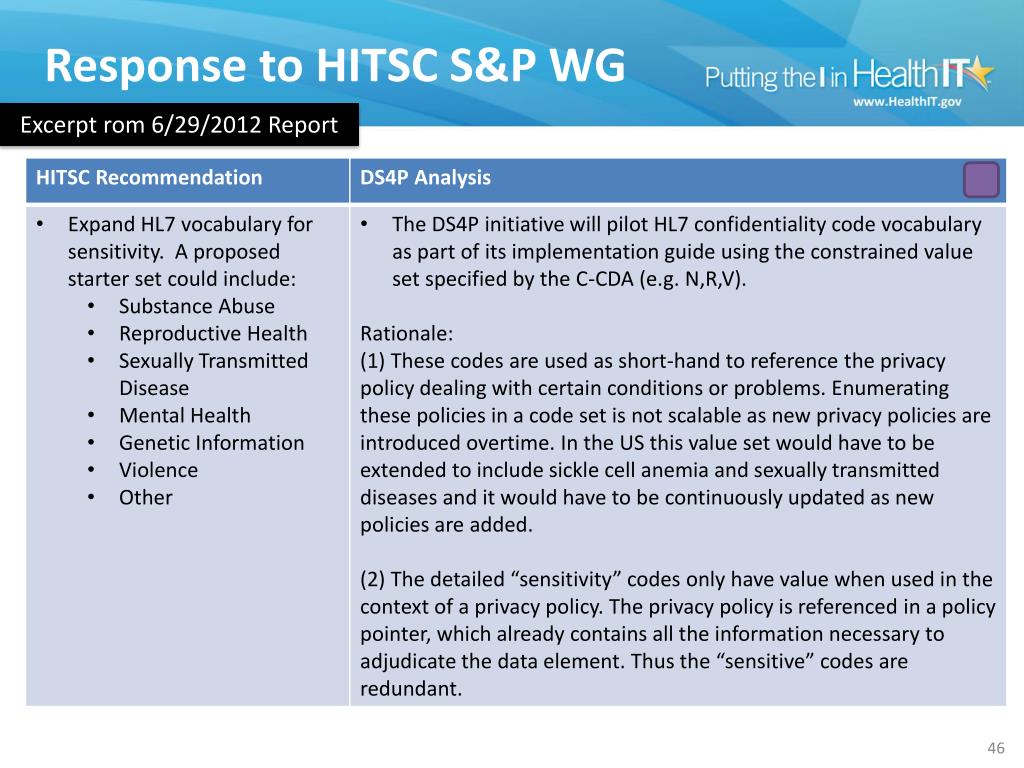 Response to HITSC S&P WG

Putting the I in HealthIT
www.HealthIT.gov

Excerpt rom 6/29/2012 Report

| HITSC Recommendation | DS4P Analysis |
|---|---|
| • Expand HL7 vocabulary for sensitivity. A proposed starter set could include: • Substance Abuse • Reproductive Health • Sexually Transmitted Disease • Mental Health • Genetic Information • Violence • Other | • The DS4P initiative will pilot HL7 confidentiality code vocabulary as part of its implementation guide using the constrained value set specified by the C-CDA (e.g. N,R,V). Rationale: (1) These codes are used as short-hand to reference the privacy policy dealing with certain conditions or problems. Enumerating these policies in a code set is not scalable as new privacy policies are introduced overtime. In the US this value set would have to be extended to include sickle cell anemia and sexually transmitted diseases and it would have to be continuously updated as new policies are added. (2) The detailed “sensitivity” codes only have value when used in the context of a privacy policy. The privacy policy is referenced in a policy pointer, which already contains all the information necessary to adjudicate the data element. Thus the “sensitive” codes are redundant. |

46